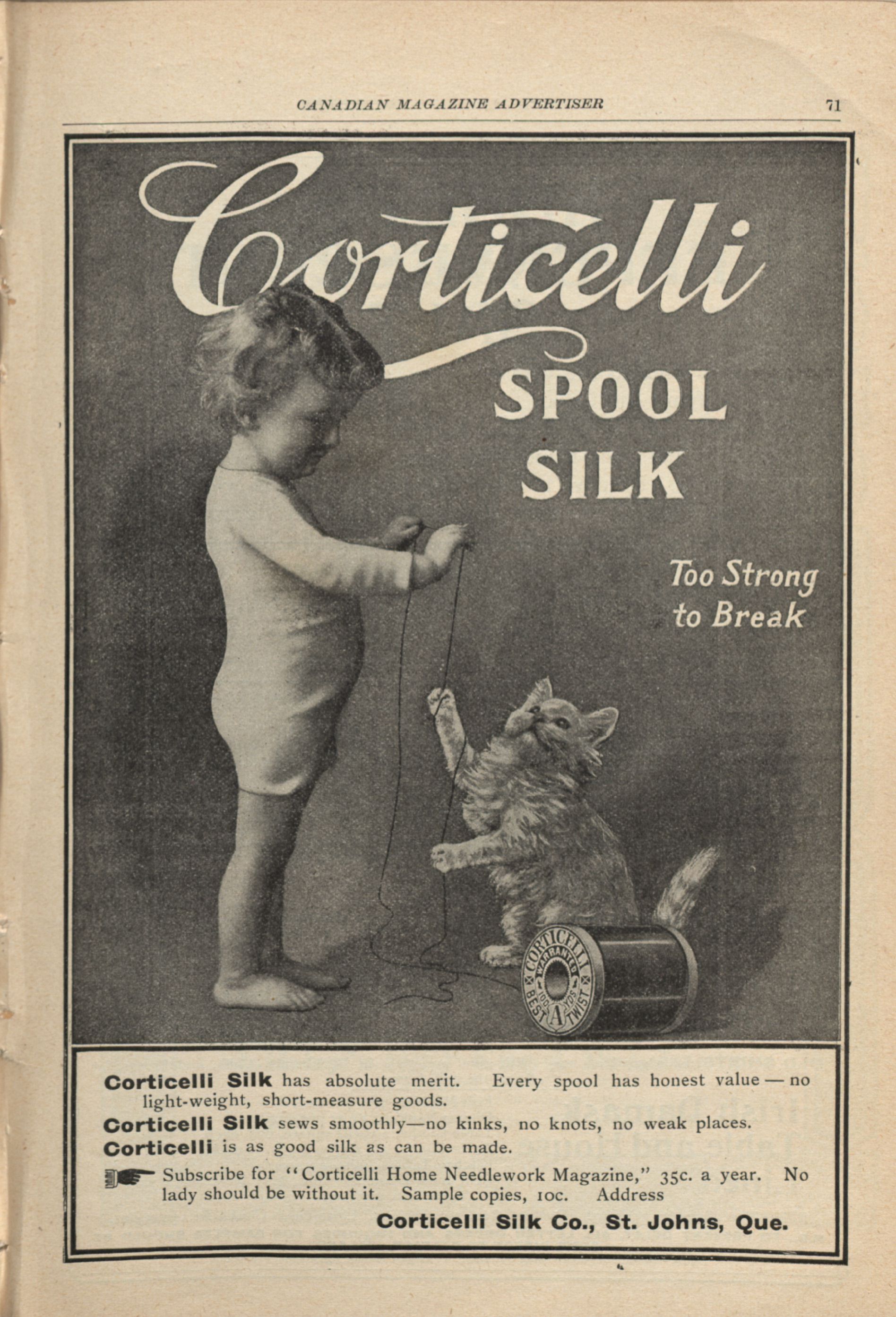 CANADIAN MAGAZINE ADVERTISER 71

Corticelli

SPOOL SILK

Too Strong to Break

CORTICELLI WARRANTED 100 YDS BEST A TWIST

Corticelli Silk has absolute merit. Every spool has honest value — no light-weight, short-measure goods.

Corticelli Silk sews smoothly—no kinks, no knots, no weak places.

Corticelli is as good silk as can be made.

Subscribe for "Corticelli Home Needlework Magazine," 35c. a year. No lady should be without it. Sample copies, 10c. Address

Corticelli Silk Co., St. Johns, Que.